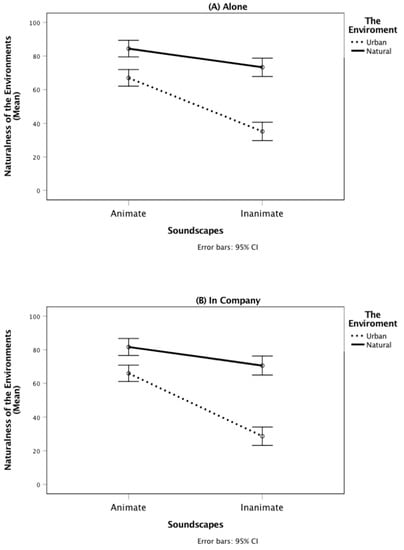 (A) Alone

The Enviroment
Urban
Natural

Naturalness of the Environments (Mean)

100
80
60
40
20
0

Animate
Inanimate

Soundscapes

Error bars: 95% CI

(B) In Company

The Enviroment
Urban
Natural

Naturalness of the Environments (Mean)

100
80
60
40
20
0

Animate
Inanimate

Soundscapes

Error bars: 95% CI